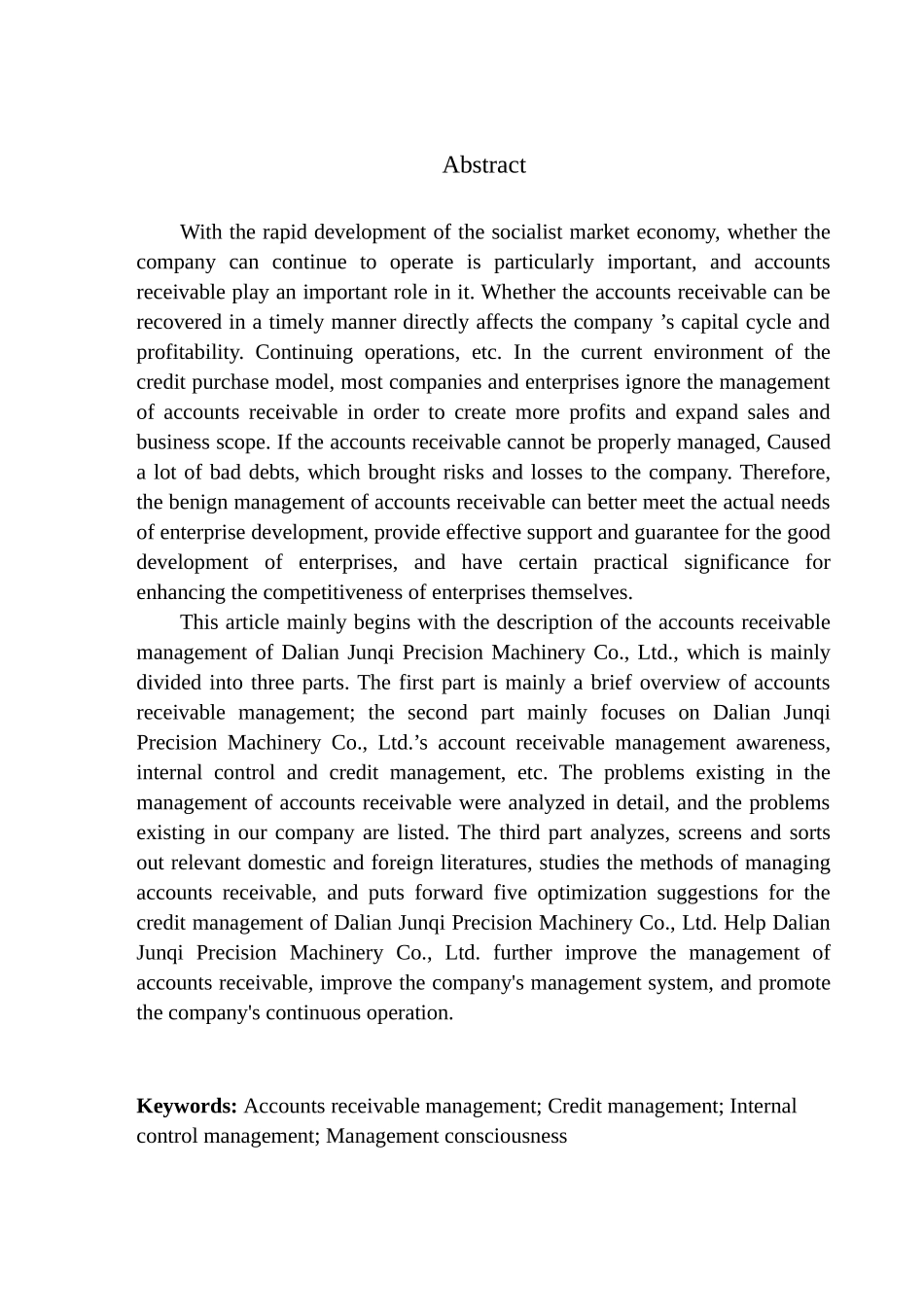 Abstract

With the rapid development of the socialist market economy, whether the company can continue to operate is particularly important, and accounts receivable play an important role in it. Whether the accounts receivable can be recovered in a timely manner directly affects the company ’s capital cycle and profitability. Continuing operations, etc. In the current environment of the credit purchase model, most companies and enterprises ignore the management of accounts receivable in order to create more profits and expand sales and business scope. If the accounts receivable cannot be properly managed, Caused a lot of bad debts, which brought risks and losses to the company. Therefore, the benign management of accounts receivable can better meet the actual needs of enterprise development, provide effective support and guarantee for the good development of enterprises, and have certain practical significance for enhancing the competitiveness of enterprises themselves.

This article mainly begins with the description of the accounts receivable management of Dalian Junqi Precision Machinery Co., Ltd., which is mainly divided into three parts. The first part is mainly a brief overview of accounts receivable management; the second part mainly focuses on Dalian Junqi Precision Machinery Co., Ltd.’s account receivable management awareness, internal control and credit management, etc. The problems existing in the management of accounts receivable were analyzed in detail, and the problems existing in our company are listed. The third part analyzes, screens and sorts out relevant domestic and foreign literatures, studies the methods of managing accounts receivable, and puts forward five optimization suggestions for the credit management of Dalian Junqi Precision Machinery Co., Ltd. Help Dalian Junqi Precision Machinery Co., Ltd. further improve the management of accounts receivable, improve the company's management system, and promote the company's continuous operation.

Keywords: Accounts receivable management; Credit management; Internal control management; Management consciousness